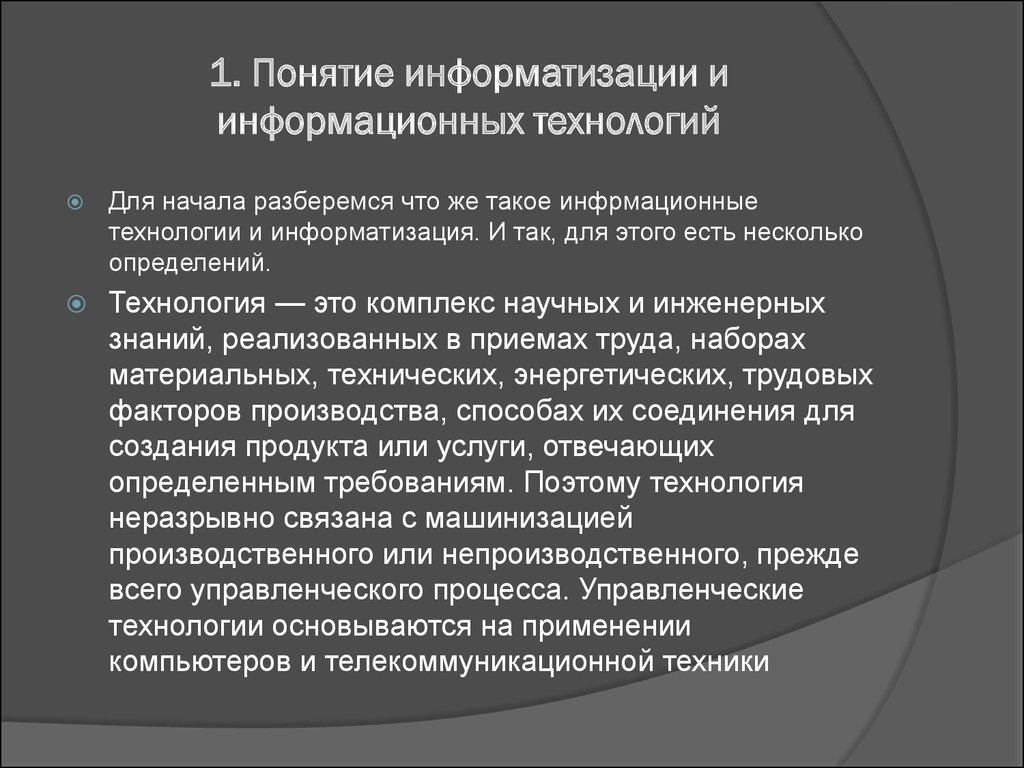 1. Понятие информатизации и информационных технологий

Для начала разберемся что же такое инфрмационные технологии и информатизация. И так, для этого есть несколько определений.

Технология — это комплекс научных и инженерных знаний, реализованных в приемах труда, наборах материальных, технических, энергетических, трудовых факторов производства, способах их соединения для создания продукта или услуги, отвечающих определенным требованиям. Поэтому технология неразрывно связана с машинизацией производственного или непроизводственного, прежде всего управленческого процесса. Управленческие технологии основываются на применении компьютеров и телекоммуникационной техники